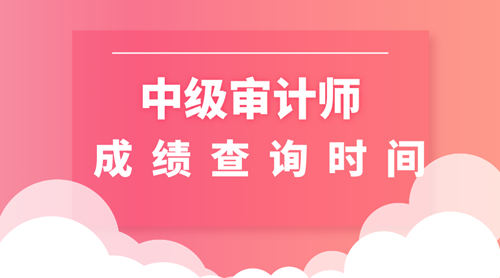 中级审计师
成绩查询时间